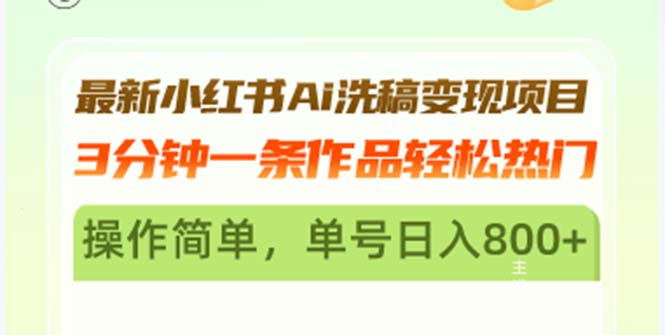 最新小红书Ai洗稿变现项目
3分钟一条作品轻松热门
操作简单，单号日入800+